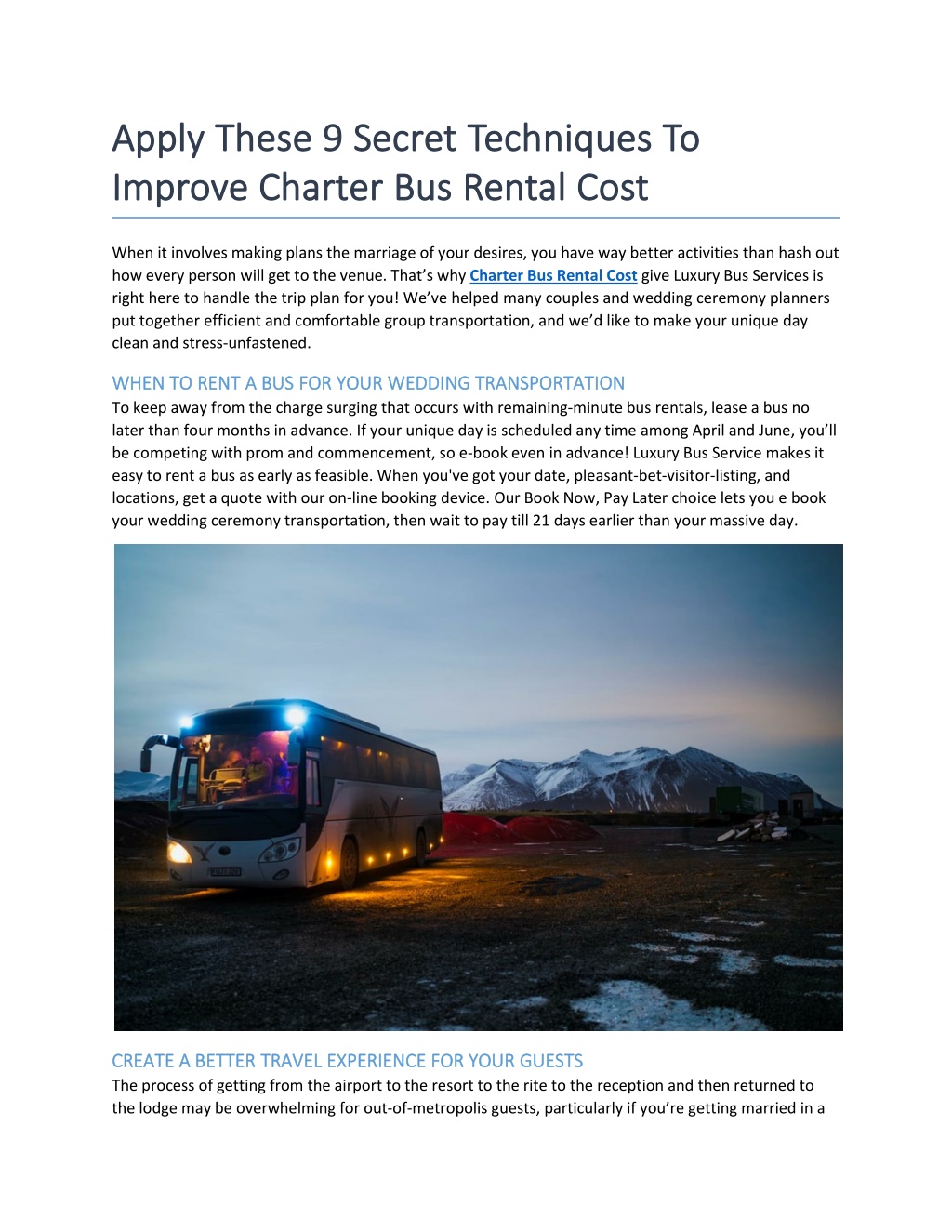 Apply These 9 Secret Techniques To Improve Charter Bus Rental Cost

When it involves making plans the marriage of your desires, you have way better activities than hash out how every person will get to the venue. That's why Charter Bus Rental Cost give Luxury Bus Services is right here to handle the trip plan for you! We've helped many couples and wedding ceremony planners put together efficient and comfortable group transportation, and we'd like to make your unique day clean and stress-unfastened.

WHEN TO RENT A BUS FOR YOUR WEDDING TRANSPORTATION
To keep away from the charge surging that occurs with remaining-minute bus rentals, lease a bus no later than four months in advance. If your unique day is scheduled any time among April and June, you'll be competing with prom and commencement, so e-book even in advance! Luxury Bus Service makes it easy to rent a bus as early as feasible. When you've got your date, pleasant-bet-visitor-listing, and locations, get a quote with our on-line booking device. Our Book Now, Pay Later choice lets you e book your wedding ceremony transportation, then wait to pay till 21 days earlier than your massive day.

CREATE A BETTER TRAVEL EXPERIENCE FOR YOUR GUESTS
The process of getting from the airport to the resort to the rite to the reception and then returned to the lodge may be overwhelming for out-of-metropolis guests, particularly if you're getting married in a